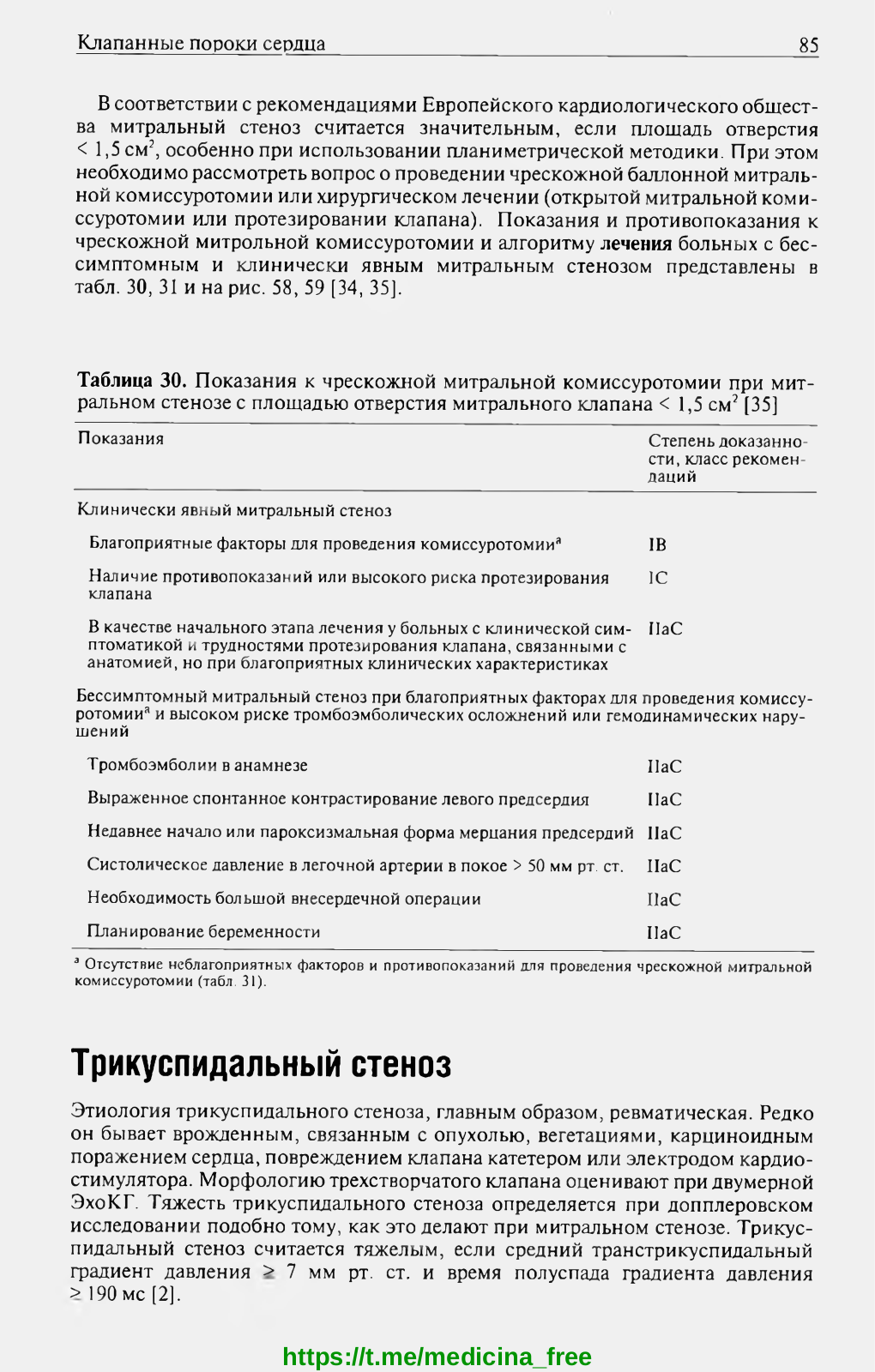 Клапанные пороки сердца 85

В соответствии с рекомендациями Европейского кардиологического общества митральный стеноз считается значительным, если площадь отверстия < 1,5 см$^2$, особенно при использовании планиметрической методики. При этом необходимо рассмотреть вопрос о проведении чрескожной баллонной митральной комиссуротомии или хирургическом лечении (открытой митральной комиссуротомии или протезировании клапана). Показания и противопоказания к чрескожной митрольной комиссуротомии и алгоритму лечения больных с бессимптомным и клинически явным митральным стенозом представлены в табл. 30, 31 и на рис. 58, 59 [34, 35].

Таблица 30. Показания к чрескожной митральной комиссуротомии при митральном стенозе с площадью отверстия митрального клапана < 1,5 см$^2$ [35]

| Показания | Степень доказанности, класс рекомендаций |
|---|---|
| Клинически явный митральный стеноз | |
| Благоприятные факторы для проведения комиссуротомии$^a$ | IB |
| Наличие противопоказаний или высокого риска протезирования клапана | IC |
| В качестве начального этапа лечения у больных с клинической симптоматикой и трудностями протезирования клапана, связанными с анатомией, но при благоприятных клинических характеристиках | IIaC |
| Бессимптомный митральный стеноз при благоприятных факторах для проведения комиссуротомии$^a$ и высоком риске тромбоэмболических осложнений или гемодинамических нарушений | |
| Тромбоэмболии в анамнезе | IIaC |
| Выраженное спонтанное контрастирование левого предсердия | IIaC |
| Недавнее начало или пароксизмальная форма мерцания предсердий | IIaC |
| Систолическое давление в легочной артерии в покое > 50 мм рт. ст. | IIaC |
| Необходимость большой внесердечной операции | IIaC |
| Планирование беременности | IIaC |

$^a$ Отсутствие неблагоприятных факторов и противопоказаний для проведения чрескожной митральной комиссуротомии (табл. 31).

Трикуспидальный стеноз

Этиология трикуспидального стеноза, главным образом, ревматическая. Редко он бывает врожденным, связанным с опухолью, вегетациями, карциноидным поражением сердца, повреждением клапана катетером или электродом кардиостимулятора. Морфологию трехстворчатого клапана оценивают при двумерной ЭхоКГ. Тяжесть трикуспидального стеноза определяется при допплеровском исследовании подобно тому, как это делают при митральном стенозе. Трикуспидальный стеноз считается тяжелым, если средний транстрикуспидальный градиент давления ≥ 7 мм рт. ст. и время полуспада градиента давления ≥ 190 мс [2].

https://t.me/medicina_free